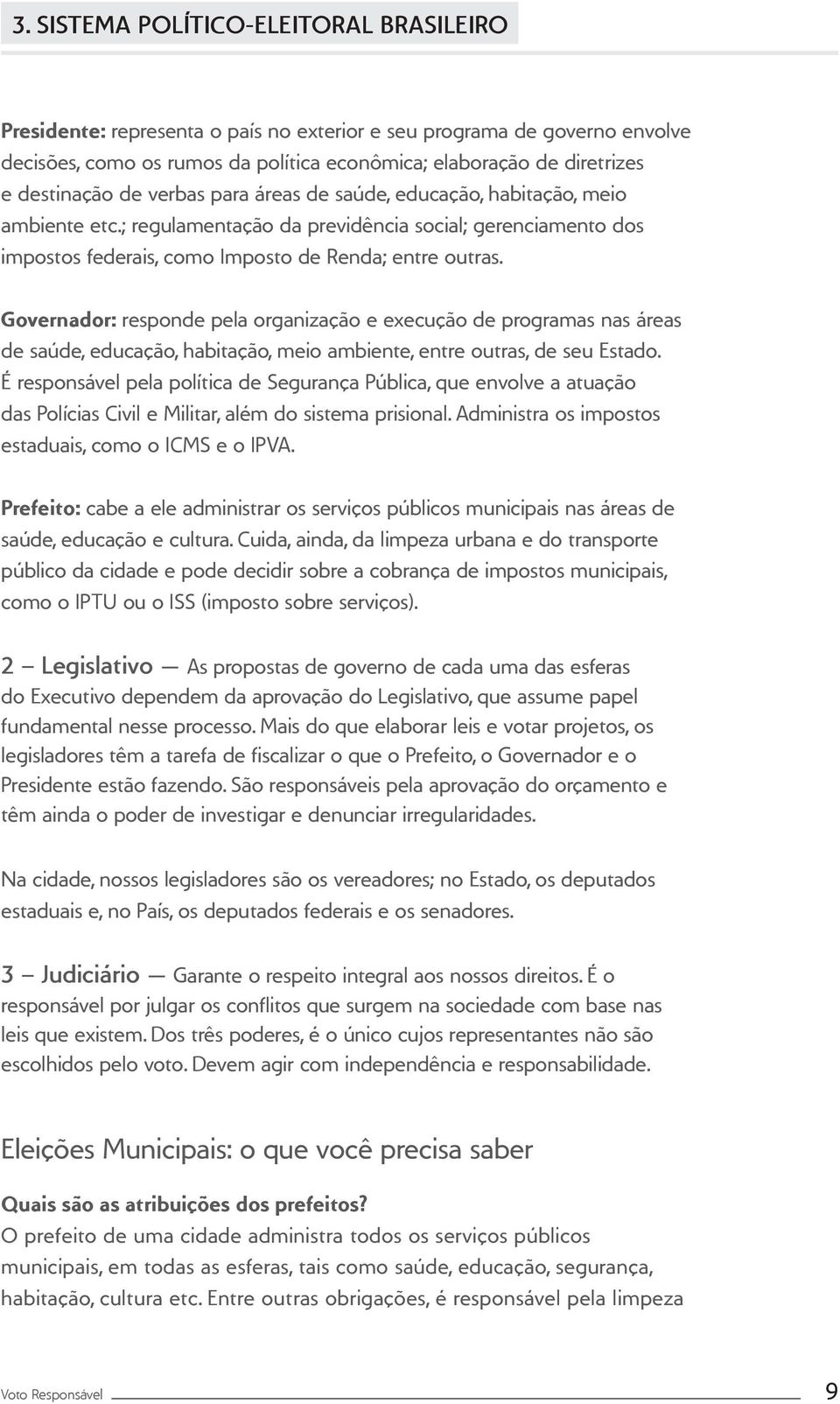 3. SISTEMA POLÍTICO-ELEITORAL BRASILEIRO

Presidente: representa o país no exterior e seu programa de governo envolve decisões, como os rumos da política econômica; elaboração de diretrizes e destinação de verbas para áreas de saúde, educação, habitação, meio ambiente etc.; regulamentação da previdência social; gerenciamento dos impostos federais, como Imposto de Renda; entre outras.

Governador: responde pela organização e execução de programas nas áreas de saúde, educação, habitação, meio ambiente, entre outras, de seu Estado. É responsável pela política de Segurança Pública, que envolve a atuação das Polícias Civil e Militar, além do sistema prisional. Administra os impostos estaduais, como o ICMS e o IPVA.

Prefeito: cabe a ele administrar os serviços públicos municipais nas áreas de saúde, educação e cultura. Cuida, ainda, da limpeza urbana e do transporte público da cidade e pode decidir sobre a cobrança de impostos municipais, como o IPTU ou o ISS (imposto sobre serviços).

2 – Legislativo — As propostas de governo de cada uma das esferas do Executivo dependem da aprovação do Legislativo, que assume papel fundamental nesse processo. Mais do que elaborar leis e votar projetos, os legisladores têm a tarefa de fiscalizar o que o Prefeito, o Governador e o Presidente estão fazendo. São responsáveis pela aprovação do orçamento e têm ainda o poder de investigar e denunciar irregularidades.

Na cidade, nossos legisladores são os vereadores; no Estado, os deputados estaduais e, no País, os deputados federais e os senadores.

3 – Judiciário — Garante o respeito integral aos nossos direitos. É o responsável por julgar os conflitos que surgem na sociedade com base nas leis que existem. Dos três poderes, é o único cujos representantes não são escolhidos pelo voto. Devem agir com independência e responsabilidade.

Eleições Municipais: o que você precisa saber

Quais são as atribuições dos prefeitos?
O prefeito de uma cidade administra todos os serviços públicos municipais, em todas as esferas, tais como saúde, educação, segurança, habitação, cultura etc. Entre outras obrigações, é responsável pela limpeza

Voto Responsável 9